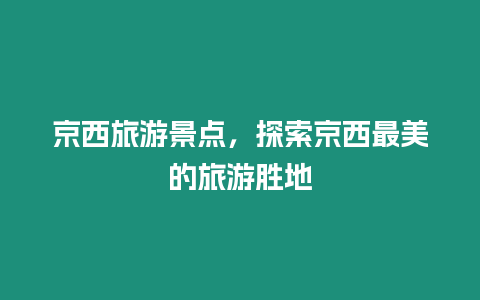 京西旅游景点，探索京西最美的旅游胜地